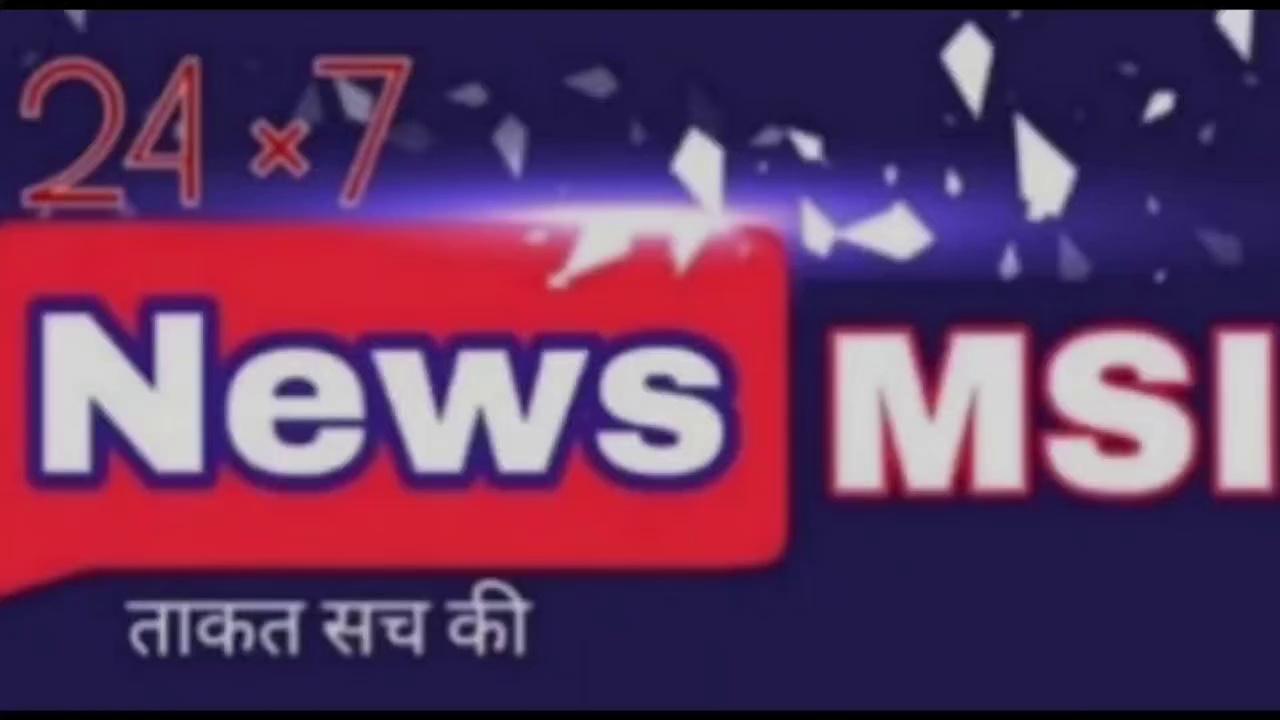 24×7

News MSI

ताकत सच की